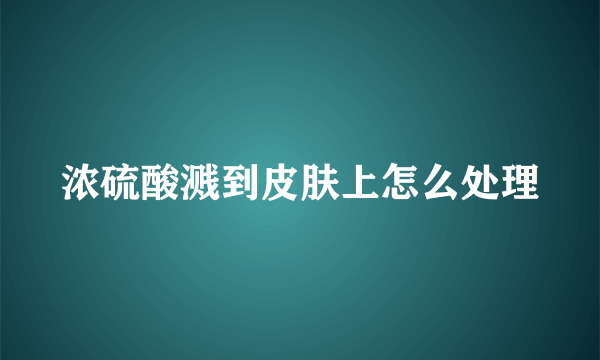 浓硫酸溅到皮肤上怎么处理